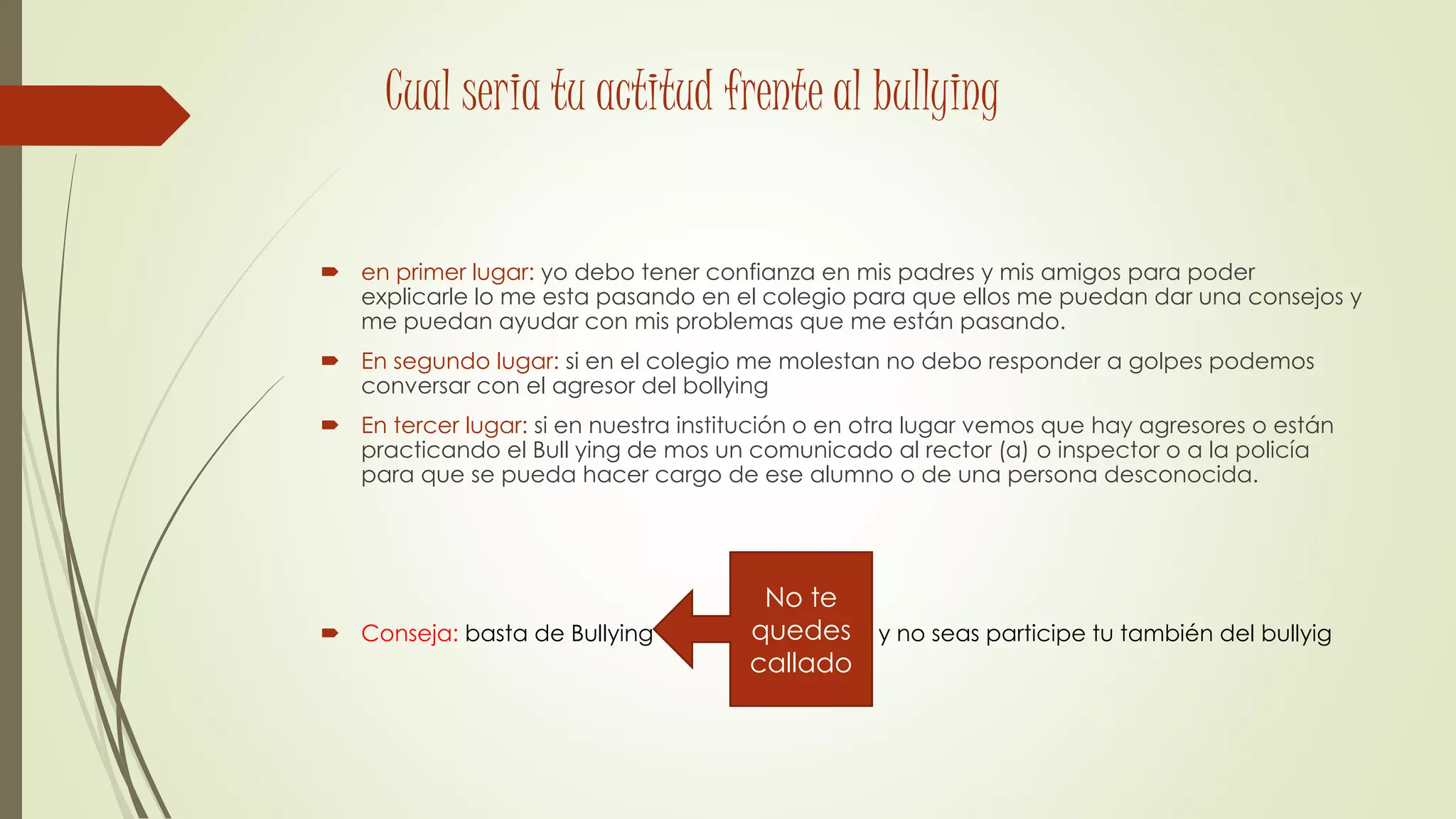 Cual seria tu actitud frente al bullying

en primer lugar: yo debo tener confianza en mis padres y mis amigos para poder explicarle lo me esta pasando en el colegio para que ellos me puedan dar una consejos y me puedan ayudar con mis problemas que me están pasando.

En segundo lugar: si en el colegio me molestan no debo responder a golpes podemos conversar con el agresor del bollying

En tercer lugar: si en nuestra institución o en otra lugar vemos que hay agresores o están practicando el Bull ying de mos un comunicado al rector (a) o inspector o a la policía para que se pueda hacer cargo de ese alumno o de una persona desconocida.

Conseja: basta de Bullying No te quedes callado y no seas participe tu también del bullyig